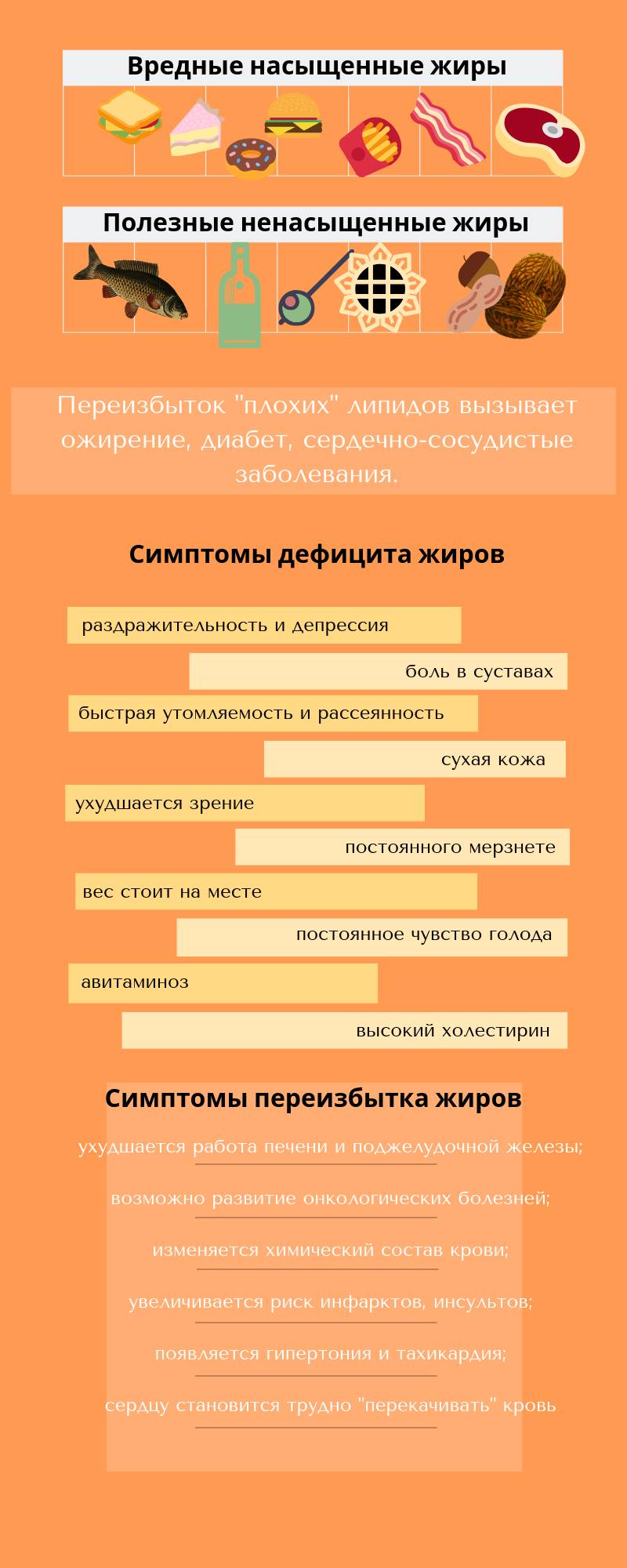 Вредные насыщенные жиры

Полезные ненасыщенные жиры

Переизбыток "плохих" липидов вызывает ожирение, диабет, сердечно-сосудистые заболевания.

Симптомы дефицита жиров

раздражительность и депрессия

боль в суставах

быстрая утомляемость и рассеянность

сухая кожа

ухудшается зрение

постоянного мерзнете

вес стоит на месте

постоянное чувство голода

авитаминоз

высокий холестирин

Симптомы переизбытка жиров

ухудшается работа печени и поджелудочной железы;

возможно развитие онкологических болезней;

изменяется химический состав крови;

увеличивается риск инфарктов, инсультов;

появляется гипертония и тахикардия;

сердцу становится трудно "перекачивать" кровь